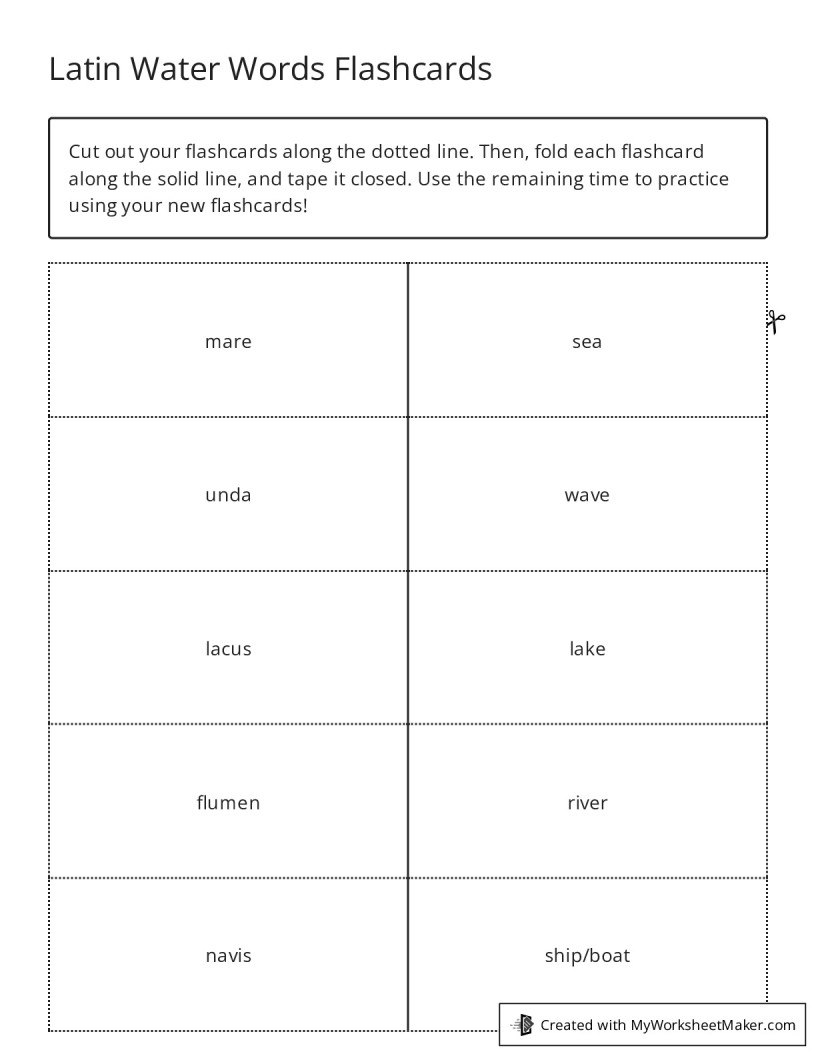 Latin Water Words Flashcards

Cut out your flashcards along the dotted line. Then, fold each flashcard along the solid line, and tape it closed. Use the remaining time to practice using your new flashcards!

| mare | sea |
|---|---|
| unda | wave |
| lacus | lake |
| flumen | river |
| navis | ship/boat |

Created with MyWorksheetMaker.com